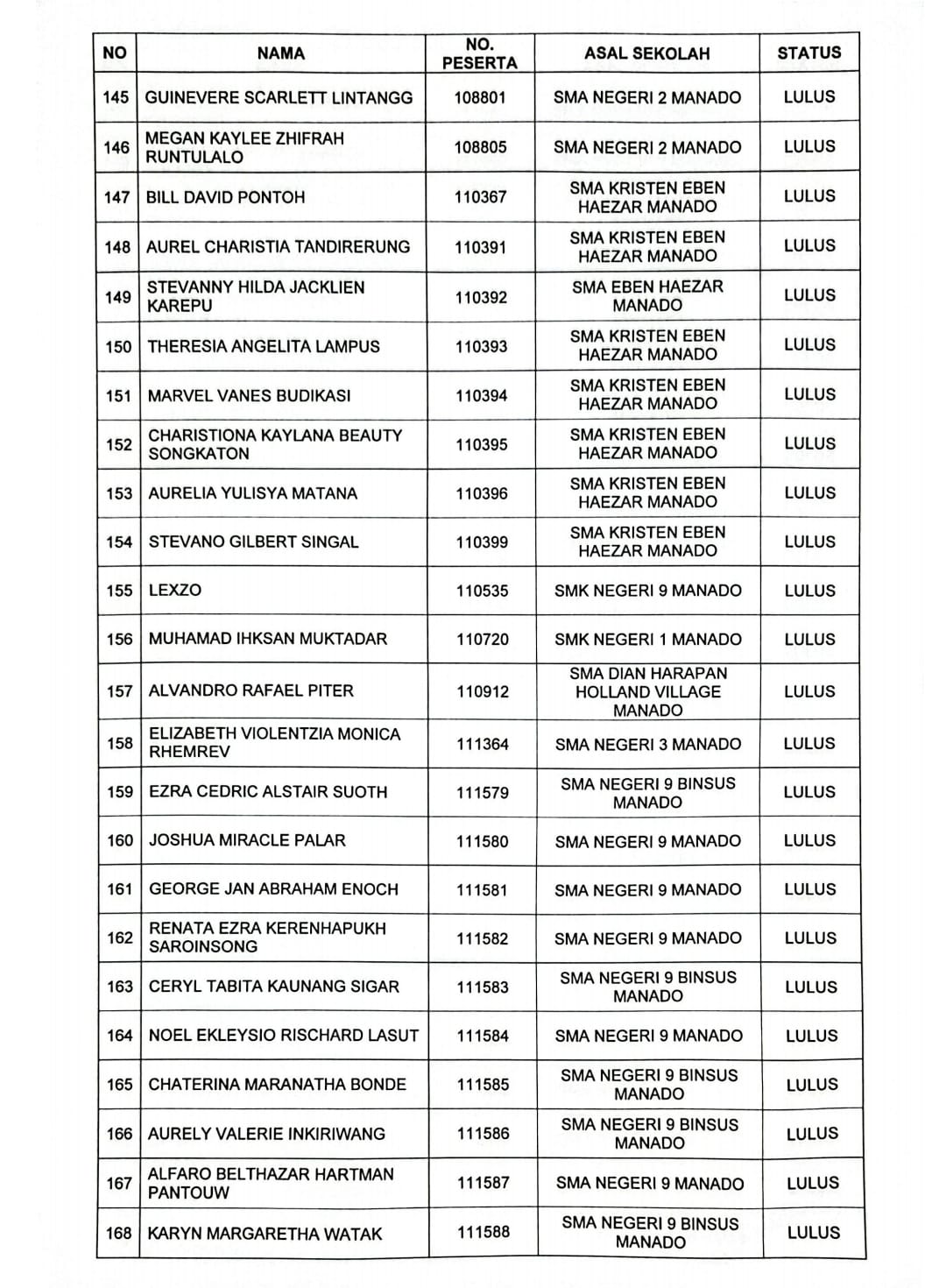 | NO | NAMA | NO. PESERTA | ASAL SEKOLAH | STATUS |
|---|---|---|---|---|
| 145 | GUINEVERE SCARLETT LINTANGG | 108801 | SMA NEGERI 2 MANADO | LULUS |
| 146 | MEGAN KAYLEE ZHIFRAH RUNTULALO | 108805 | SMA NEGERI 2 MANADO | LULUS |
| 147 | BILL DAVID PONTOH | 110367 | SMA KRISTEN EBEN HAEZAR MANADO | LULUS |
| 148 | AUREL CHARISTIA TANDIRERUNG | 110391 | SMA KRISTEN EBEN HAEZAR MANADO | LULUS |
| 149 | STEVANNY HILDA JACKLIEN KAREPU | 110392 | SMA EBEN HAEZAR MANADO | LULUS |
| 150 | THERESIA ANGELITA LAMPUS | 110393 | SMA KRISTEN EBEN HAEZAR MANADO | LULUS |
| 151 | MARVEL VANES BUDIKASI | 110394 | SMA KRISTEN EBEN HAEZAR MANADO | LULUS |
| 152 | CHARISTIONA KAYLANA BEAUTY SONGKATON | 110395 | SMA KRISTEN EBEN HAEZAR MANADO | LULUS |
| 153 | AURELIA YULISYA MATANA | 110396 | SMA KRISTEN EBEN HAEZAR MANADO | LULUS |
| 154 | STEVANO GILBERT SINGAL | 110399 | SMA KRISTEN EBEN HAEZAR MANADO | LULUS |
| 155 | LEXZO | 110535 | SMK NEGERI 9 MANADO | LULUS |
| 156 | MUHAMAD IHKSAN MUKTADAR | 110720 | SMK NEGERI 1 MANADO | LULUS |
| 157 | ALVANDRO RAFAEL PITER | 110912 | SMA DIAN HARAPAN HOLLAND VILLAGE MANADO | LULUS |
| 158 | ELIZABETH VIOLENTZIA MONICA RHEMREV | 111364 | SMA NEGERI 3 MANADO | LULUS |
| 159 | EZRA CEDRIC ALSTAIR SUOTH | 111579 | SMA NEGERI 9 BINSUS MANADO | LULUS |
| 160 | JOSHUA MIRACLE PALAR | 111580 | SMA NEGERI 9 MANADO | LULUS |
| 161 | GEORGE JAN ABRAHAM ENOCH | 111581 | SMA NEGERI 9 MANADO | LULUS |
| 162 | RENATA EZRA KERENHAPUKH SAROINSONG | 111582 | SMA NEGERI 9 MANADO | LULUS |
| 163 | CERYL TABITA KAUNANG SIGAR | 111583 | SMA NEGERI 9 BINSUS MANADO | LULUS |
| 164 | NOEL EKLEYSIO RISCHARD LASUT | 111584 | SMA NEGERI 9 MANADO | LULUS |
| 165 | CHATERINA MARANATHA BONDE | 111585 | SMA NEGERI 9 BINSUS MANADO | LULUS |
| 166 | AURELY VALERIE INKIRIWANG | 111586 | SMA NEGERI 9 BINSUS MANADO | LULUS |
| 167 | ALFARO BELTHAZAR HARTMAN PANTOUW | 111587 | SMA NEGERI 9 MANADO | LULUS |
| 168 | KARYN MARGARETHA WATAK | 111588 | SMA NEGERI 9 BINSUS MANADO | LULUS |